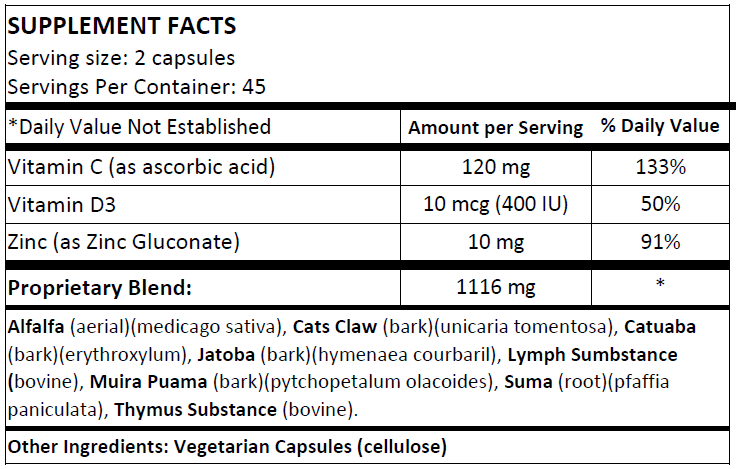 SUPPLEMENT FACTS
Serving size: 2 capsules
Servings Per Container: 45

| *Daily Value Not Established | Amount per Serving | % Daily Value |
|---|---|---|
| Vitamin C (as ascorbic acid) | 120 mg | 133% |
| Vitamin D3 | 10 mcg (400 IU) | 50% |
| Zinc (as Zinc Gluconate) | 10 mg | 91% |
| Proprietary Blend: | 1116 mg | * |

Alfalfa (aerial)(medicago sativa), Cats Claw (bark)(unicaria tomentosa), Catuaba (bark)(erythroxylum), Jatoba (bark)(hymenaea courbaril), Lymph Sumbstance (bovine), Muira Puama (bark)(pytchopetalum olacoides), Suma (root)(pfaffia paniculata), Thymus Substance (bovine).

Other Ingredients: Vegetarian Capsules (cellulose)